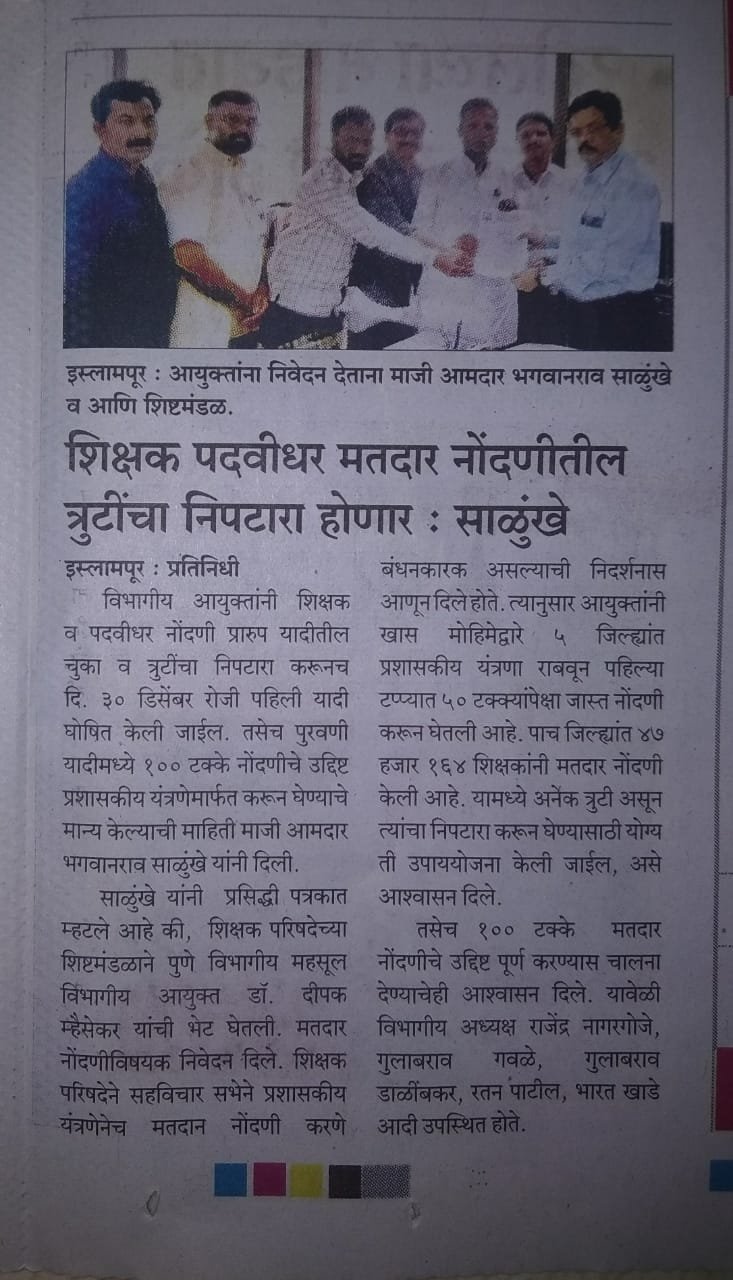 इस्लामपूर : आयुक्तांना निवेदन देताना माजी आमदार भगवानराव साळुंखे व आणि शिष्टमंडळ.

शिक्षक पदवीधर मतदार नोंदणीतील त्रुटींचा निपटारा होणार : साळुंखे

इस्लामपूर : प्रतिनिधी

विभागीय आयुक्तांनी शिक्षक व पदवीधर नोंदणी प्रारुप यादीतील चुका व त्रुटींचा निपटारा करूनच दि. ३० डिसेंबर रोजी पहिली यादी घोषित केली जाईल. तसेच पुरवणी यादीमध्ये १०० टक्के नोंदणीचे उद्दिष्ट प्रशासकीय यंत्रणेमार्फत करून घेण्याचे मान्य केल्याची माहिती माजी आमदार भगवानराव साळुंखे यांनी दिली.

साळुंखे यांनी प्रसिद्धी पत्रकात म्हटले आहे की, शिक्षक परिषदेच्या शिष्टमंडळाने पुणे विभागीय महसूल विभागीय आयुक्त डॉ. दीपक म्हैसेकर यांची भेट घेतली. मतदार नोंदणीविषयक निवेदन दिले. शिक्षक परिषदेने सहविचार सभेने प्रशासकीय यंत्रणेनेच मतदान नोंदणी करणे बंधनकारक असल्याची निदर्शनास आणून दिले होते. त्यानुसार आयुक्तांनी खास मोहिमेद्वारे ५ जिल्ह्यांत प्रशासकीय यंत्रणा राबवून पहिल्या टप्प्यात ५० टक्क्यांपेक्षा जास्त नोंदणी करून घेतली आहे. पाच जिल्ह्यांत ४७ हजार १६४ शिक्षकांनी मतदार नोंदणी केली आहे. यामध्ये अनेक त्रुटी असून त्यांचा निपटारा करून घेण्यासाठी योग्य ती उपाययोजना केली जाईल, असे आश्वासन दिले.

तसेच १०० टक्के मतदार नोंदणीचे उद्दिष्ट पूर्ण करण्यास चालना देण्याचेही आश्वासन दिले. यावेळी विभागीय अध्यक्ष राजेंद्र नागरगोजे, गुलाबराव गवळे, गुलाबराव डाळींबकर, रतन पाटील, भारत खाडे आदी उपस्थित होते.